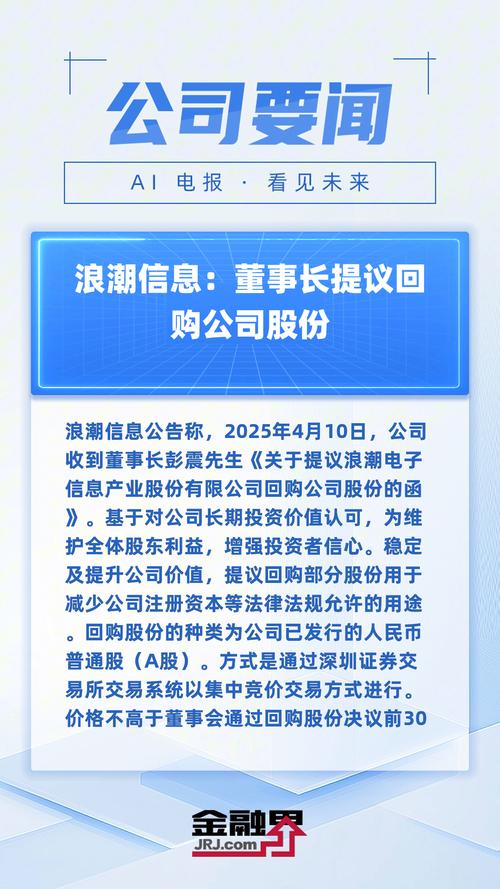 公司要闻

AI 电报 · 看见未来

浪潮信息：董事长提议回购公司股份

浪潮信息公告称，2025年4月10日，公司收到董事长彭震先生《关于提议浪潮电子信息产业股份有限公司回购公司股份的函》。基于对公司长期投资价值认可，为维护全体股东利益，增强投资者信心。稳定及提升公司价值，提议回购部分股份用于减少公司注册资本等法律法规允许的用途。回购股份的种类为公司已发行的人民币普通股（A股）。方式是通过深圳证券交易所交易系统以集中竞价交易方式进行。价格不高于董事会通过回购股份决议前30

金融界
JRJ.com